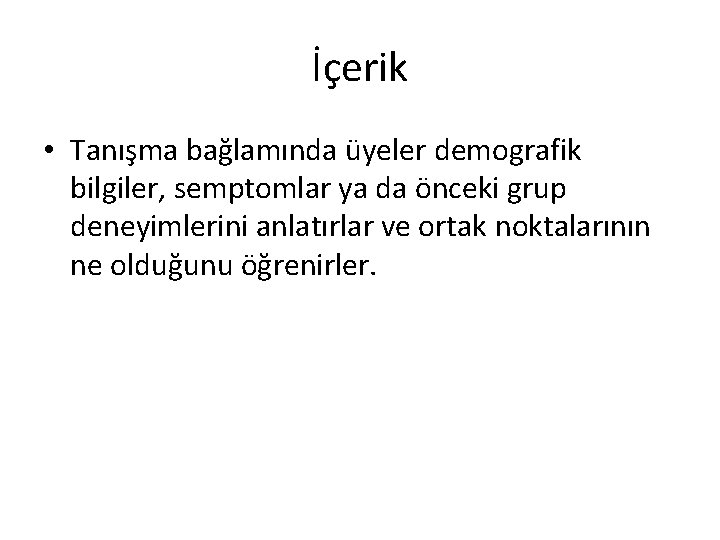 İçerik

• Tanışma bağlamında üyeler demografik bilgiler, semptomlar ya da önceki grup deneyimlerini anlatırlar ve ortak noktalarının ne olduğunu öğrenirler.